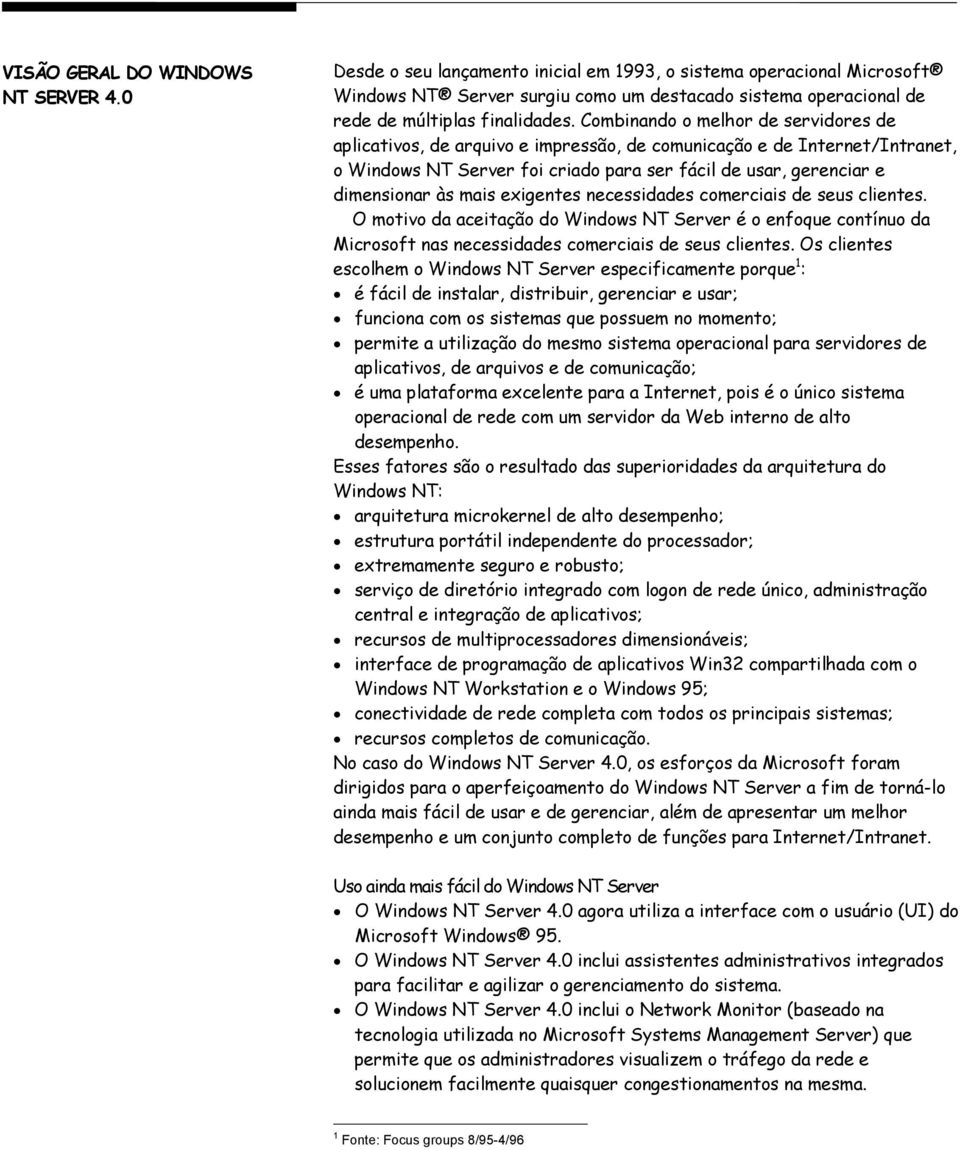 VISÃO GERAL DO WINDOWS NT SERVER 4.0

Desde o seu lançamento inicial em 1993, o sistema operacional Microsoft® Windows NT® Server surgiu como um destacado sistema operacional de rede de múltiplas finalidades. Combinando o melhor de servidores de aplicativos, de arquivo e impressão, de comunicação e de Internet/Intranet, o Windows NT Server foi criado para ser fácil de usar, gerenciar e dimensionar às mais exigentes necessidades comerciais de seus clientes.

O motivo da aceitação do Windows NT Server é o enfoque contínuo da Microsoft nas necessidades comerciais de seus clientes. Os clientes escolhem o Windows NT Server especificamente porque$^1$:
• é fácil de instalar, distribuir, gerenciar e usar;
• funciona com os sistemas que possuem no momento;
• permite a utilização do mesmo sistema operacional para servidores de aplicativos, de arquivos e de comunicação;
• é uma plataforma excelente para a Internet, pois é o único sistema operacional de rede com um servidor da Web interno de alto desempenho.
Esses fatores são o resultado das superioridades da arquitetura do Windows NT:
• arquitetura microkernel de alto desempenho;
• estrutura portátil independente do processador;
• extremamente seguro e robusto;
• serviço de diretório integrado com logon de rede único, administração central e integração de aplicativos;
• recursos de multiprocessadores dimensionáveis;
• interface de programação de aplicativos Win32 compartilhada com o Windows NT Workstation e o Windows 95;
• conectividade de rede completa com todos os principais sistemas;
• recursos completos de comunicação.
No caso do Windows NT Server 4.0, os esforços da Microsoft foram dirigidos para o aperfeiçoamento do Windows NT Server a fim de torná-lo ainda mais fácil de usar e de gerenciar, além de apresentar um melhor desempenho e um conjunto completo de funções para Internet/Intranet.

Uso ainda mais fácil do Windows NT Server
• O Windows NT Server 4.0 agora utiliza a interface com o usuário (UI) do Microsoft Windows® 95.
• O Windows NT Server 4.0 inclui assistentes administrativos integrados para facilitar e agilizar o gerenciamento do sistema.
• O Windows NT Server 4.0 inclui o Network Monitor (baseado na tecnologia utilizada no Microsoft Systems Management Server) que permite que os administradores visualizem o tráfego da rede e solucionem facilmente quaisquer congestionamentos na mesma.

$^1$ Fonte: Focus groups 8/95-4/96